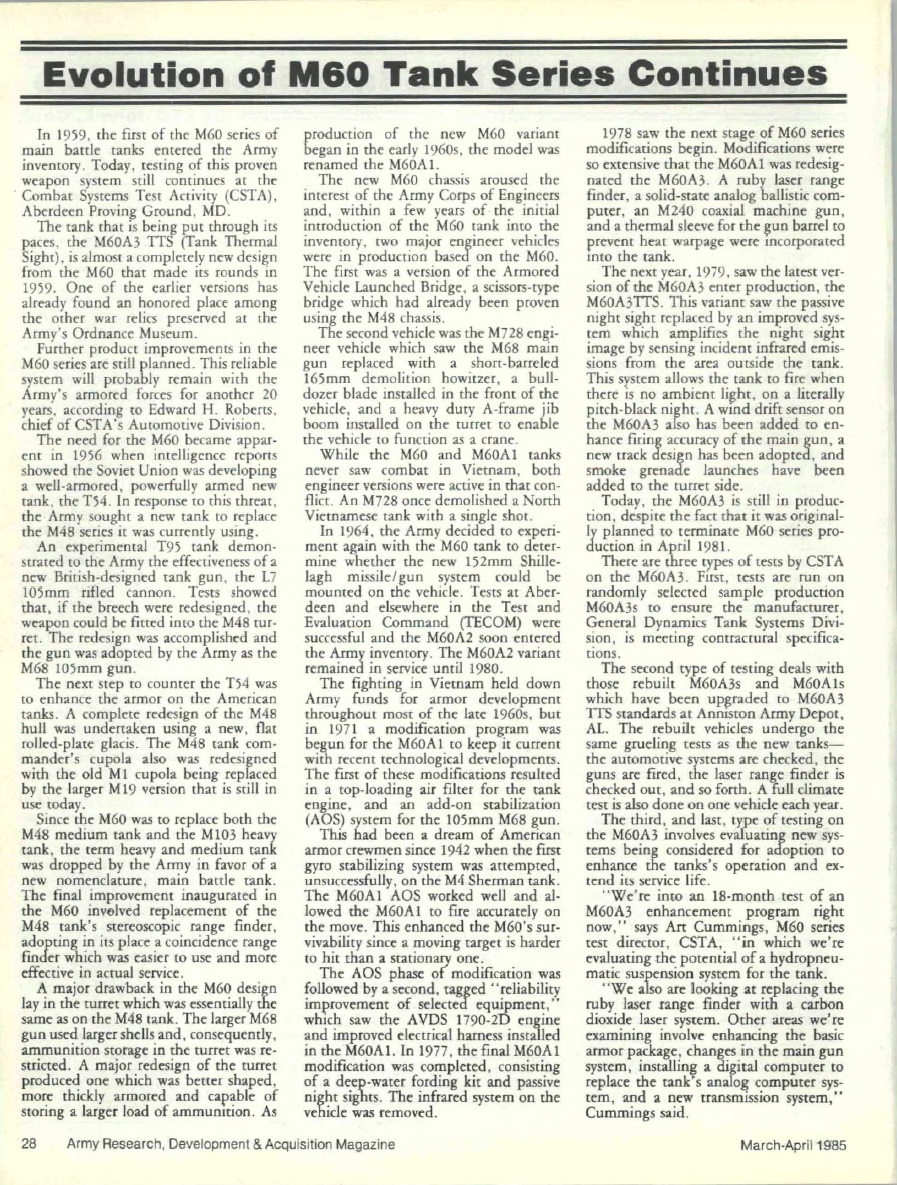 Evolution of M60 Tank Series Continues

In 1959, the first of the M60 series of main battle tanks entered the Army inventory. Today, testing of this proven weapon system still continues at the Combat Systems Test Activity (CSTA), Aberdeen Proving Ground, MD.

The tank that is being put through its paces, the M60A3 TTS (Tank Thermal Sight), is almost a completely new design from the M60 that made its rounds in 1959. One of the earlier versions has already found an honored place among the other war relics preserved at the Army's Ordnance Museum.

Further product improvements in the M60 series are still planned. This reliable system will probably remain with the Army's armored forces for another 20 years, according to Edward H. Roberts, chief of CSTA's Automotive Division.

The need for the M60 became apparent in 1956 when intelligence reports showed the Soviet Union was developing a well-armored, powerfully armed new tank, the T54. In response to this threat, the Army sought a new tank to replace the M48 series it was currently using.

An experimental T95 tank demonstrated to the Army the effectiveness of a new British-designed tank gun, the L7 105mm rifled cannon. Tests showed that, if the breech were redesigned, the weapon could be fitted into the M48 turret. The redesign was accomplished and the gun was adopted by the Army as the M68 105mm gun.

The next step to counter the T54 was to enhance the armor on the American tanks. A complete redesign of the M48 hull was undertaken using a new, flat rolled-plate glacis. The M48 tank commander's cupola also was redesigned with the old M1 cupola being replaced by the larger M19 version that is still in use today.

Since the M60 was to replace both the M48 medium tank and the M103 heavy tank, the term heavy and medium tank was dropped by the Army in favor of a new nomenclature, main battle tank. The final improvement inaugurated in the M60 involved replacement of the M48 tank's stereoscopic range finder, adopting in its place a coincidence range finder which was easier to use and more effective in actual service.

A major drawback in the M60 design lay in the turret which was essentially the same as on the M48 tank. The larger M68 gun used larger shells and, consequently, ammunition storage in the turret was restricted. A major redesign of the turret produced one which was better shaped, more thickly armored and capable of storing a larger load of ammunition. As production of the new M60 variant began in the early 1960s, the model was renamed the M60A1.

The new M60 chassis aroused the interest of the Army Corps of Engineers and, within a few years of the initial introduction of the M60 tank into the inventory, two major engineer vehicles were in production based on the M60. The first was a version of the Armored Vehicle Launched Bridge, a scissors-type bridge which had already been proven using the M48 chassis.

The second vehicle was the M728 engineer vehicle which saw the M68 main gun replaced with a short-barreled 165mm demolition howitzer, a bulldozer blade installed in the front of the vehicle, and a heavy duty A-frame jib boom installed on the turret to enable the vehicle to function as a crane.

While the M60 and M60A1 tanks never saw combat in Vietnam, both engineer versions were active in that conflict. An M728 once demolished a North Vietnamese tank with a single shot.

In 1964, the Army decided to experiment again with the M60 tank to determine whether the new 152mm Shillelagh missile/gun system could be mounted on the vehicle. Tests at Aberdeen and elsewhere in the Test and Evaluation Command (TECOM) were successful and the M60A2 soon entered the Army inventory. The M60A2 variant remained in service until 1980.

The fighting in Vietnam held down Army funds for armor development throughout most of the late 1960s, but in 1971 a modification program was begun for the M60A1 to keep it current with recent technological developments. The first of these modifications resulted in a top-loading air filter for the tank engine, and an add-on stabilization (AOS) system for the 105mm M68 gun.

This had been a dream of American armor crewmen since 1942 when the first gyro stabilizing system was attempted, unsuccessfully, on the M4 Sherman tank. The M60A1 AOS worked well and allowed the M60A1 to fire accurately on the move. This enhanced the M60's survivability since a moving target is harder to hit than a stationary one.

The AOS phase of modification was followed by a second, tagged "reliability improvement of selected equipment," which saw the AVDS 1790-2D engine and improved electrical harness installed in the M60A1. In 1977, the final M60A1 modification was completed, consisting of a deep-water fording kit and passive night sights. The infrared system on the vehicle was removed.

1978 saw the next stage of M60 series modifications begin. Modifications were so extensive that the M60A1 was redesignated the M60A3. A ruby laser range finder, a solid-state analog ballistic computer, an M240 coaxial machine gun, and a thermal sleeve for the gun barrel to prevent heat warpage were incorporated into the tank.

The next year, 1979, saw the latest version of the M60A3 enter production, the M60A3TTS. This variant saw the passive night sight replaced by an improved system which amplifies the night sight image by sensing incident infrared emissions from the area outside the tank. This system allows the tank to fire when there is no ambient light, on a literally pitch-black night. A wind drift sensor on the M60A3 also has been added to enhance firing accuracy of the main gun, a new track design has been adopted, and smoke grenade launches have been added to the turret side.

Today, the M60A3 is still in production, despite the fact that it was originally planned to terminate M60 series production in April 1981.

There are three types of tests by CSTA on the M60A3. First, tests are run on randomly selected sample production M60A3s to ensure the manufacturer, General Dynamics Tank Systems Division, is meeting contractural specifications.

The second type of testing deals with those rebuilt M60A3s and M60A1s which have been upgraded to M60A3 TTS standards at Anniston Army Depot, AL. The rebuilt vehicles undergo the same grueling tests as the new tanks—the automotive systems are checked, the guns are fired, the laser range finder is checked out, and so forth. A full climate test is also done on one vehicle each year.

The third, and last, type of testing on the M60A3 involves evaluating new systems being considered for adoption to enhance the tanks's operation and extend its service life.

"We're into an 18-month test of an M60A3 enhancement program right now," says Art Cummings, M60 series test director, CSTA, "in which we're evaluating the potential of a hydropneumatic suspension system for the tank.

"We also are looking at replacing the ruby laser range finder with a carbon dioxide laser system. Other areas we're examining involve enhancing the basic armor package, changes in the main gun system, installing a digital computer to replace the tank's analog computer system, and a new transmission system," Cummings said.

28 Army Research, Development & Acquisition Magazine

March-April 1985